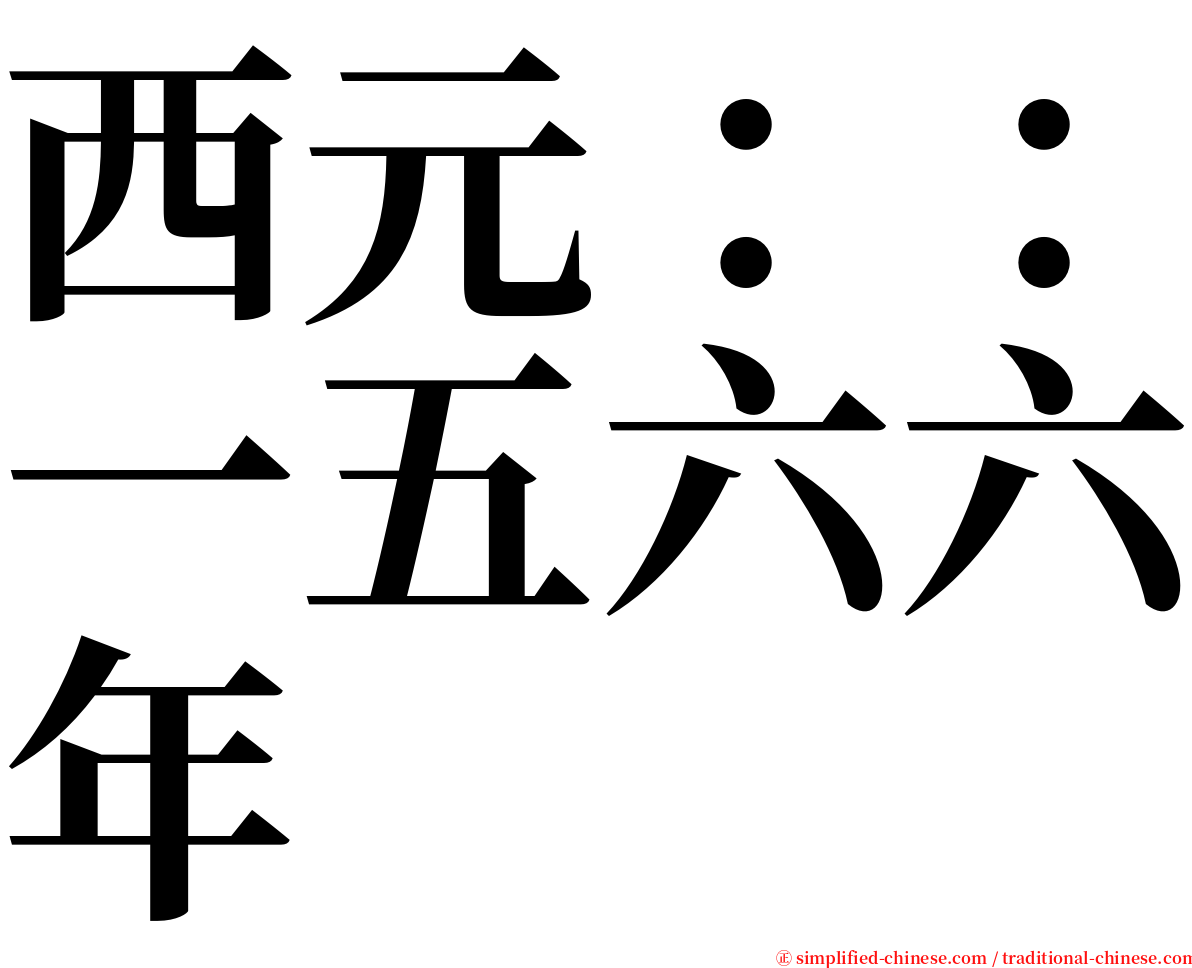 西元：：一五六六年

㊣ simplified-chinese.com / traditional-chinese.com